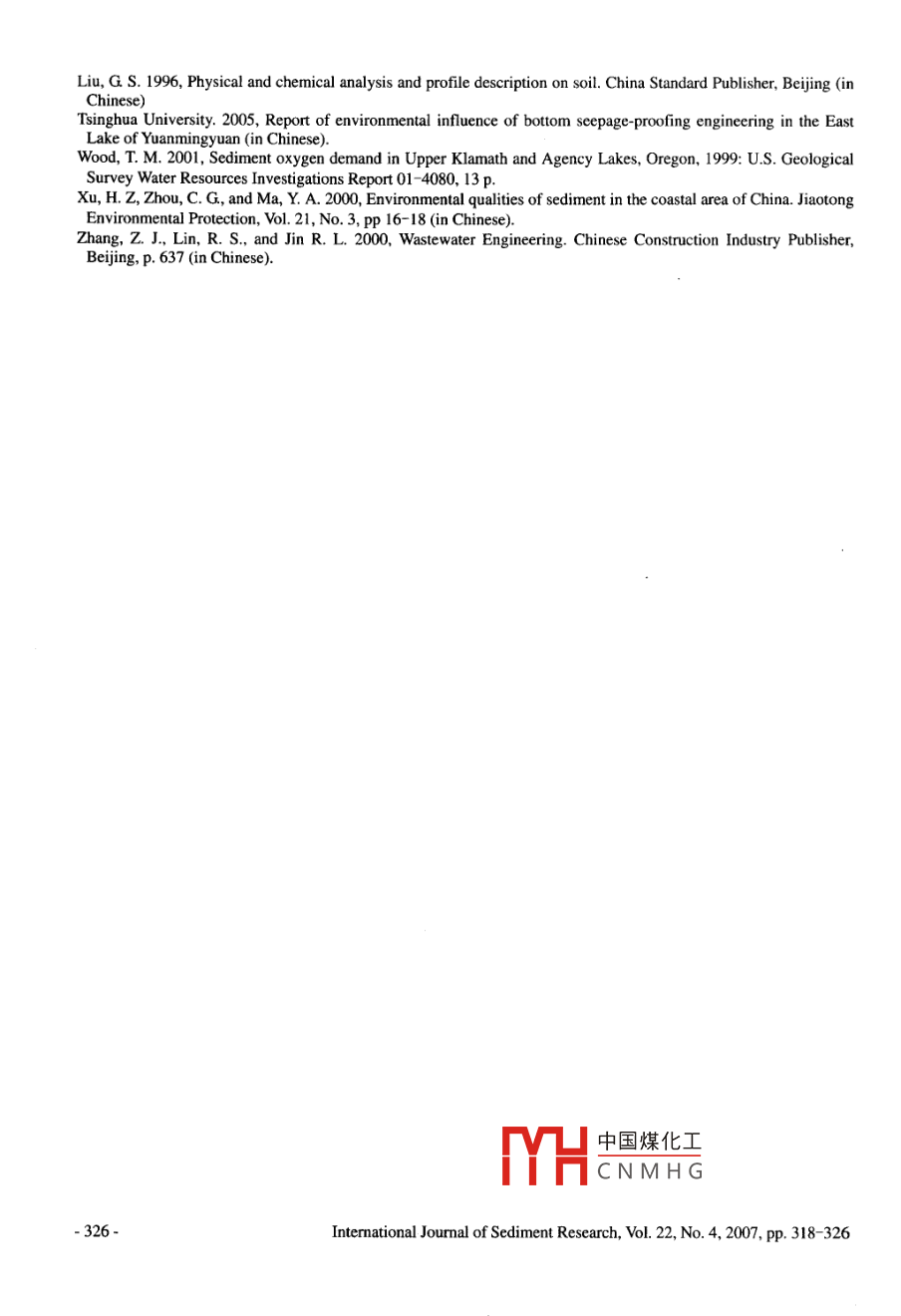 Liu, G. S. 1996, Physical and chemical analysis and profile description on soil. China Standard Publisher, Beijing (in Chinese)

Tsinghua University. 2005, Report of environmental influence of bottom seepage-proofing engineering in the East Lake of Yuanmingyuan (in Chinese).

Wood, T. M. 2001, Sediment oxygen demand in Upper Klamath and Agency Lakes, Oregon, 1999: U.S. Geological Survey Water Resources Investigations Report 01-4080, 13 p.

Xu, H. Z, Zhou, C. G., and Ma, Y. A. 2000, Environmental qualities of sediment in the coastal area of China. Jiaotong Environmental Protection, Vol. 21, No. 3, pp 16-18 (in Chinese).

Zhang, Z. J., Lin, R. S., and Jin R. L. 2000, Wastewater Engineering. Chinese Construction Industry Publisher, Beijing, p. 637 (in Chinese).

中国煤化工
CNMHG

- 326 -

International Journal of Sediment Research, Vol. 22, No. 4, 2007, pp. 318-326